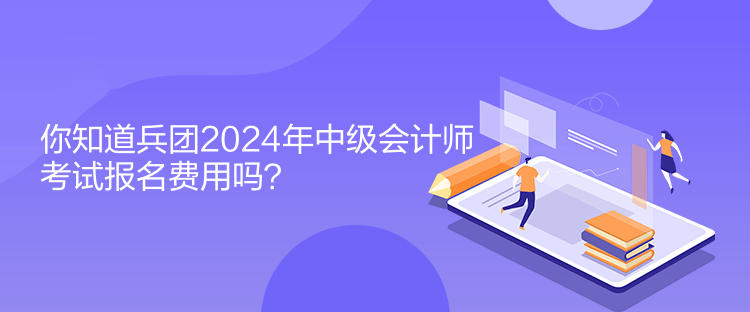 你知道兵团2024年中级会计师考试报名费用吗？